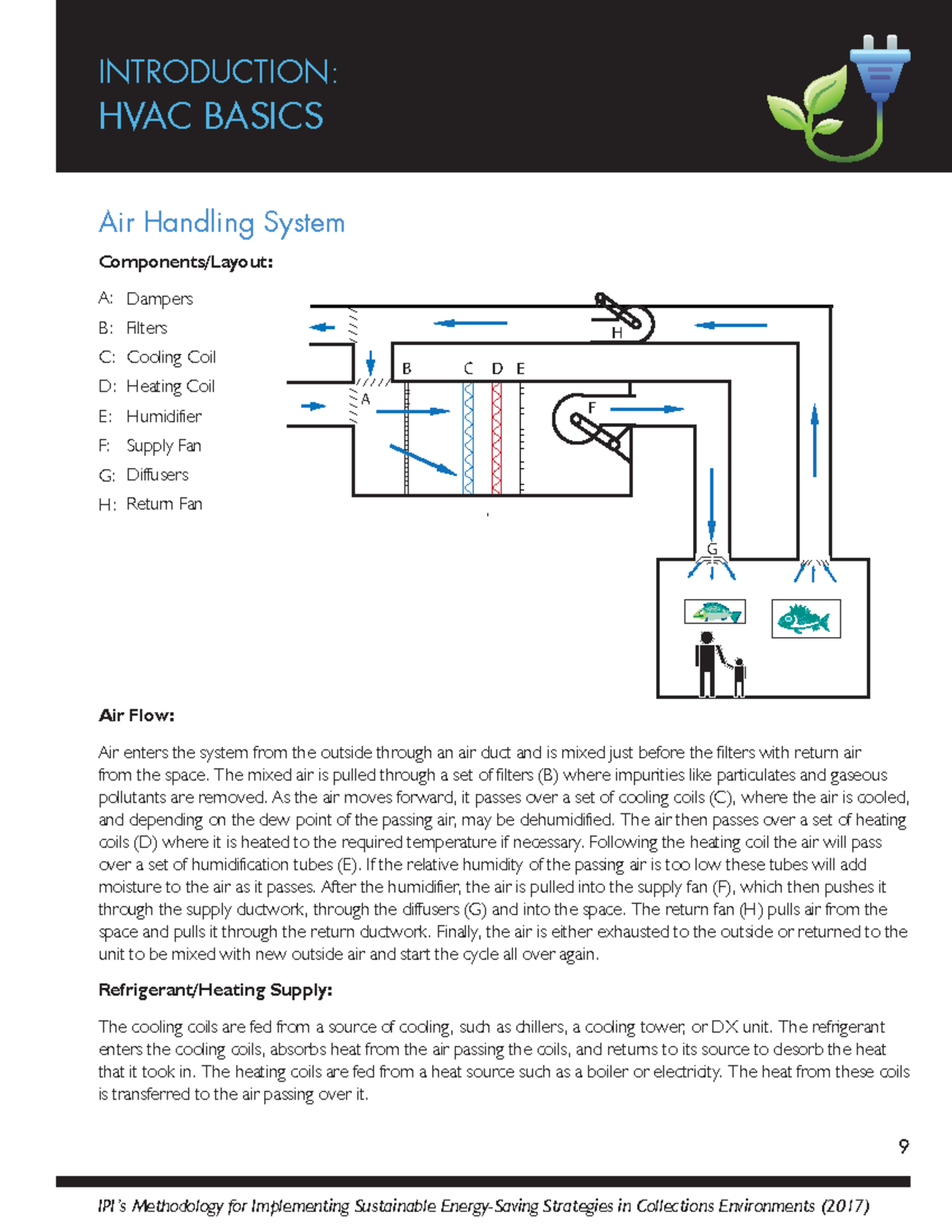 INTRODUCTION:
HVAC BASICS

Air Handling System

Components/Layout:

A: Dampers
B: Filters
C: Cooling Coil
D: Heating Coil
E: Humidifier
F: Supply Fan
G: Diffusers
H: Return Fan

H
B C D E
A
F
G

Air Flow:

Air enters the system from the outside through an air duct and is mixed just before the filters with return air from the space. The mixed air is pulled through a set of filters (B) where impurities like particulates and gaseous pollutants are removed. As the air moves forward, it passes over a set of cooling coils (C), where the air is cooled, and depending on the dew point of the passing air, may be dehumidified. The air then passes over a set of heating coils (D) where it is heated to the required temperature if necessary. Following the heating coil the air will pass over a set of humidification tubes (E). If the relative humidity of the passing air is too low these tubes will add moisture to the air as it passes. After the humidifier, the air is pulled into the supply fan (F), which then pushes it through the supply ductwork, through the diffusers (G) and into the space. The return fan (H) pulls air from the space and pulls it through the return ductwork. Finally, the air is either exhausted to the outside or returned to the unit to be mixed with new outside air and start the cycle all over again.

Refrigerant/Heating Supply:

The cooling coils are fed from a source of cooling, such as chillers, a cooling tower, or DX unit. The refrigerant enters the cooling coils, absorbs heat from the air passing the coils, and returns to its source to desorb the heat that it took in. The heating coils are fed from a heat source such as a boiler or electricity. The heat from these coils is transferred to the air passing over it.

9

IPI's Methodology for Implementing Sustainable Energy-Saving Strategies in Collections Environments (2017)